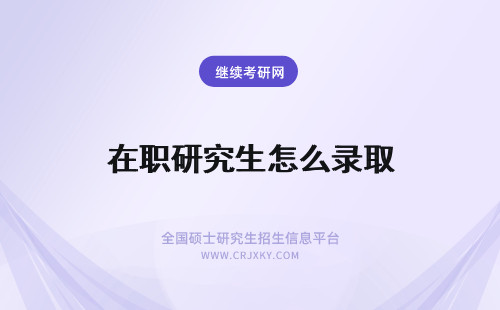 继续考研网

在职研究生怎么录取

全国硕士研究生招生信息平台
WWW.CRJXKY.COM